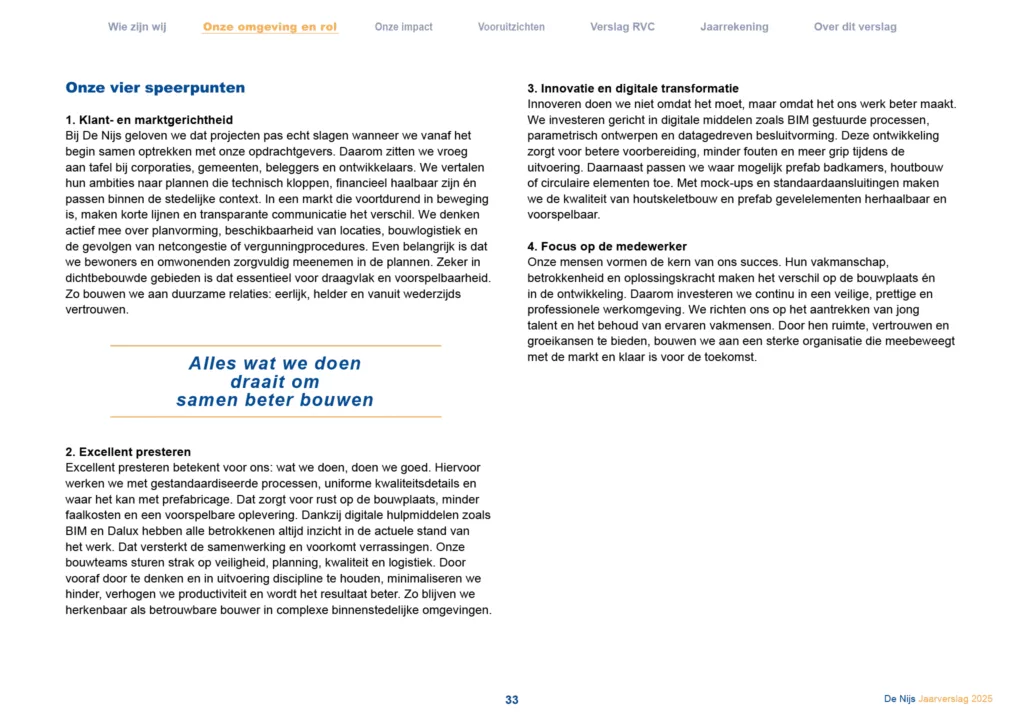 Wie zijn wij Onze omgeving en rol Onze impact Vooruitzichten Verslag RVC Jaarrekening Over dit verslag

Onze vier speerpunten

1. Klant- en marktgerichtheid
Bij De Nijs geloven we dat projecten pas echt slagen wanneer we vanaf het begin samen optrekken met onze opdrachtgevers. Daarom zitten we vroeg aan tafel bij corporaties, gemeenten, beleggers en ontwikkelaars. We vertalen hun ambities naar plannen die technisch kloppen, financieel haalbaar zijn én passen binnen de stedelijke context. In een markt die voortdurend in beweging is, maken korte lijnen en transparante communicatie het verschil. We denken actief mee over planvorming, beschikbaarheid van locaties, bouwlogistiek en de gevolgen van netcongestie of vergunningprocedures. Even belangrijk is dat we bewoners en omwonenden zorgvuldig meenemen in de plannen. Zeker in dichtbebouwde gebieden is dat essentieel voor draagvlak en voorspelbaarheid. Zo bouwen we aan duurzame relaties: eerlijk, helder en vanuit wederzijds vertrouwen.

Alles wat we doen
draait om
samen beter bouwen

2. Excellent presteren
Excellent presteren betekent voor ons: wat we doen, doen we goed. Hiervoor werken we met gestandaardiseerde processen, uniforme kwaliteitsdetails en waar het kan met prefabricage. Dat zorgt voor rust op de bouwplaats, minder faalkosten en een voorspelbare oplevering. Dankzij digitale hulpmiddelen zoals BIM en Dalux hebben alle betrokkenen altijd inzicht in de actuele stand van het werk. Dat versterkt de samenwerking en voorkomt verrassingen. Onze bouwteams sturen strak op veiligheid, planning, kwaliteit en logistiek. Door vooraf door te denken en in uitvoering discipline te houden, minimaliseren we hinder, verhogen we productiviteit en wordt het resultaat beter. Zo blijven we herkenbaar als betrouwbare bouwer in complexe binnenstedelijke omgevingen.

3. Innovatie en digitale transformatie
Innoveren doen we niet omdat het moet, maar omdat het ons werk beter maakt. We investeren gericht in digitale middelen zoals BIM gestuurde processen, parametrisch ontwerpen en datagedreven besluitvorming. Deze ontwikkeling zorgt voor betere voorbereiding, minder fouten en meer grip tijdens de uitvoering. Daarnaast passen we waar mogelijk prefab badkamers, houtbouw of circulaire elementen toe. Met mock-ups en standaardaansluitingen maken we de kwaliteit van houtskeletbouw en prefab gevelelementen herhaalbaar en voorspelbaar.

4. Focus op de medewerker
Onze mensen vormen de kern van ons succes. Hun vakmanschap, betrokkenheid en oplossingskracht maken het verschil op de bouwplaats én in de ontwikkeling. Daarom investeren we continu in een veilige, prettige en professionele werkomgeving. We richten ons op het aantrekken van jong talent en het behoud van ervaren vakmensen. Door hen ruimte, vertrouwen en groeikansen te bieden, bouwen we aan een sterke organisatie die meebeweegt met de markt en klaar is voor de toekomst.

33

De Nijs Jaarverslag 2025